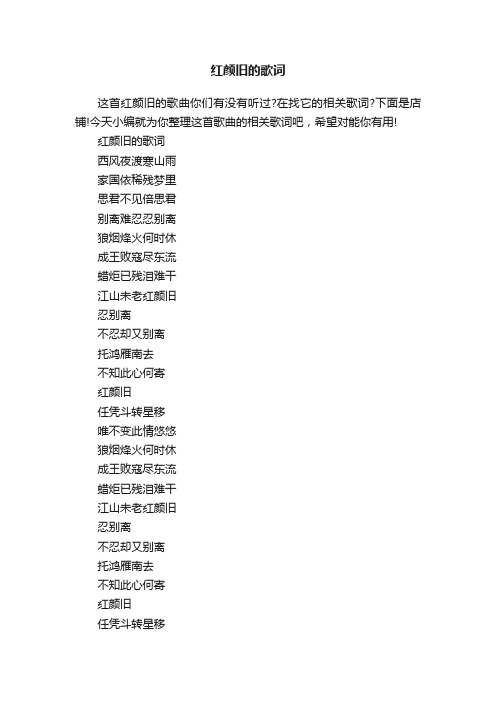 红颜旧的歌词

这首红颜旧的歌曲你们有没有听过?在找它的相关歌词?下面是店铺!今天小编就为你整理这首歌曲的相关歌词吧，希望对能你有用!

红颜旧的歌词
西风夜渡寒山雨
家国依稀残梦里
思君不见倍思君
别离难忍忍别离
狼烟烽火何时休
成王败寇尽东流
蜡炬已残泪难干
江山未老红颜旧
忍别离
不忍却又别离
托鸿雁南去
不知此心何寄
红颜旧
任凭斗转星移
唯不变此情悠悠
狼烟烽火何时休
成王败寇尽东流
蜡炬已残泪难干
江山未老红颜旧
忍别离
不忍却又别离
托鸿雁南去
不知此心何寄
红颜旧
任凭斗转星移